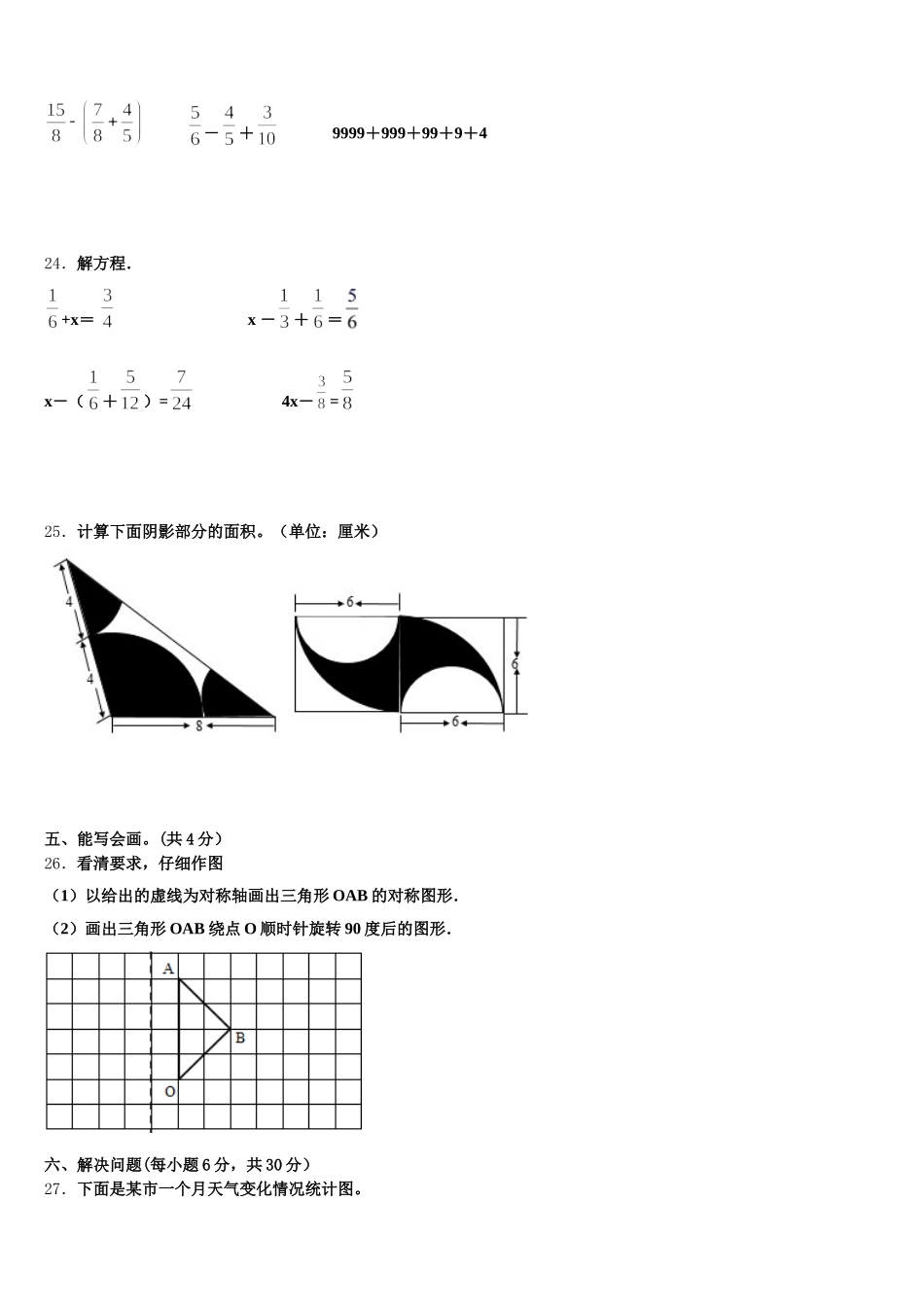 $\frac{15}{8}-\left(\frac{7}{8}+\frac{4}{5}\right)$　　$\frac{5}{6}-\frac{4}{5}+\frac{3}{10}$　　9999＋999＋99＋9＋4

24．解方程.

$\frac{1}{6}+x=\frac{3}{4}$　　$x-\frac{1}{3}+\frac{1}{6}=\frac{5}{6}$

$x-（\frac{1}{6}+\frac{5}{12}）=\frac{7}{24}$　　$4x-\frac{3}{8}=\frac{5}{8}$

25．计算下面阴影部分的面积。（单位：厘米）

4
4
8
6
6
6

五、能写会画。(共 4 分)
26．看清要求，仔细作图
（1）以给出的虚线为对称轴画出三角形 OAB 的对称图形.
（2）画出三角形 OAB 绕点 O 顺时针旋转 90 度后的图形.

A
B
O

六、解决问题(每小题 6 分，共 30 分)
27．下面是某市一个月天气变化情况统计图。